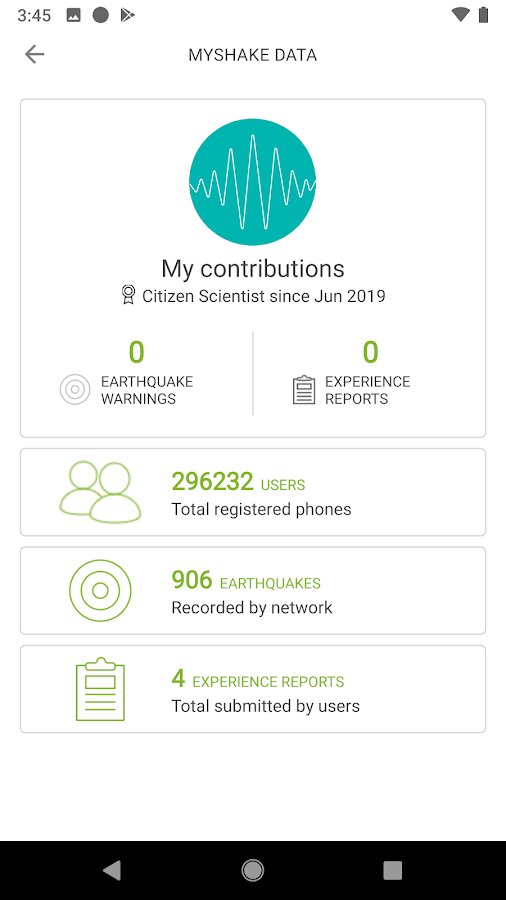 3:45

MYSHAKE DATA

My contributions
Citizen Scientist since Jun 2019

0
EARTHQUAKE WARNINGS

0
EXPERIENCE REPORTS

296232 USERS
Total registered phones

906 EARTHQUAKES
Recorded by network

4 EXPERIENCE REPORTS
Total submitted by users